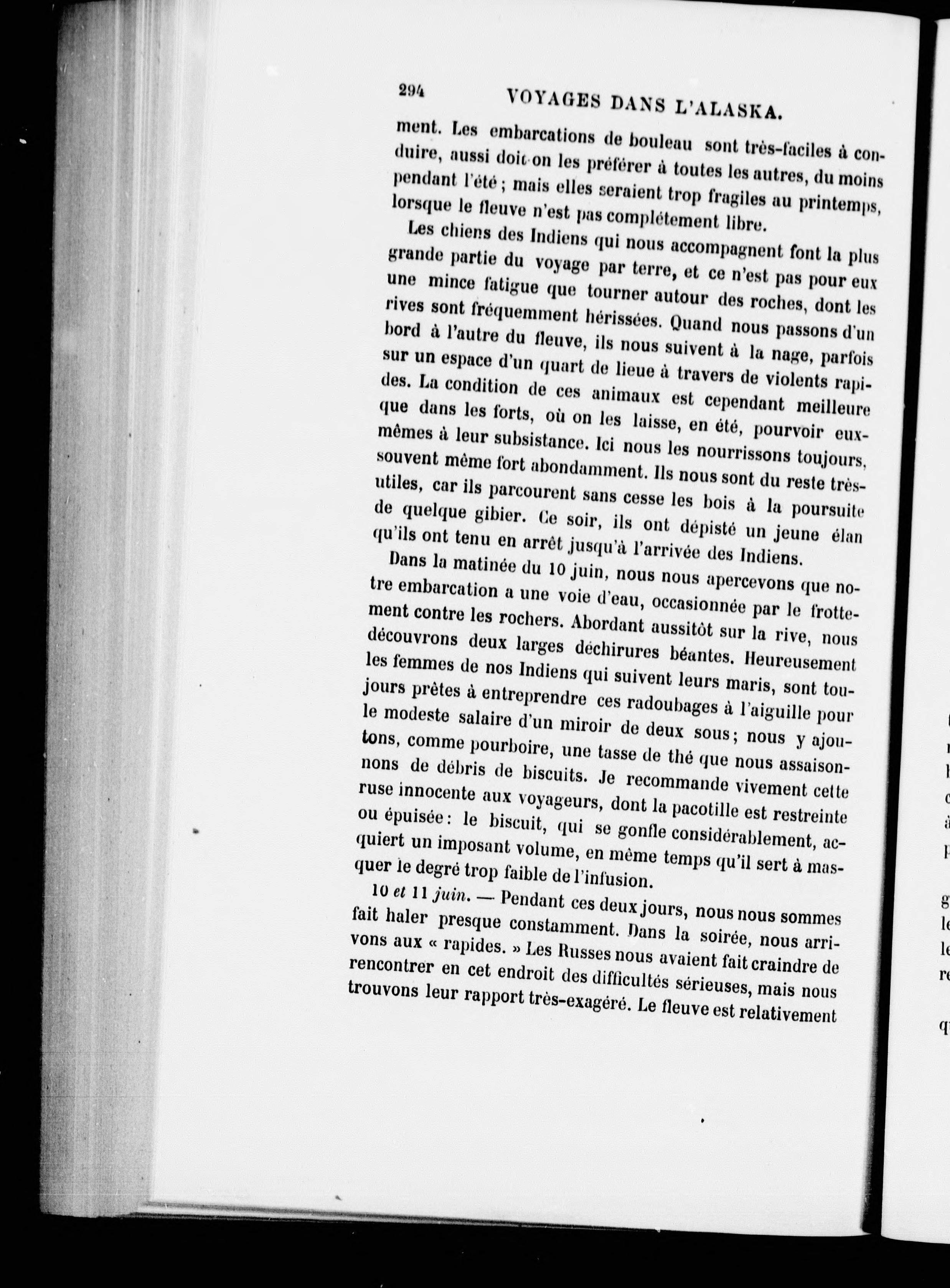 294 VOYAGES DANS L'ALASKA.

ment. Les embarcations de bouleau sont très-faciles à conduire, aussi doit-on les préférer à toutes les autres, du moins pendant l'été ; mais elles seraient trop fragiles au printemps, lorsque le fleuve n'est pas complétement libre.

Les chiens des Indiens qui nous accompagnent font la plus grande partie du voyage par terre, et ce n'est pas pour eux une mince fatigue que tourner autour des roches, dont les rives sont fréquemment hérissées. Quand nous passons d'un bord à l'autre du fleuve, ils nous suivent à la nage, parfois sur un espace d'un quart de lieue à travers de violents rapides. La condition de ces animaux est cependant meilleure que dans les forts, où on les laisse, en été, pourvoir eux-mêmes à leur subsistance. Ici nous les nourrissons toujours, souvent même fort abondamment. Ils nous sont du reste très-utiles, car ils parcourent sans cesse les bois à la poursuite de quelque gibier. Ce soir, ils ont dépisté un jeune élan qu'ils ont tenu en arrêt jusqu'à l'arrivée des Indiens.

Dans la matinée du 10 juin, nous nous apercevons que notre embarcation a une voie d'eau, occasionnée par le frottement contre les rochers. Abordant aussitôt sur la rive, nous découvrons deux larges déchirures béantes. Heureusement les femmes de nos Indiens qui suivent leurs maris, sont toujours prêtes à entreprendre ces radoubages à l'aiguille pour le modeste salaire d'un miroir de deux sous ; nous y ajoutons, comme pourboire, une tasse de thé que nous assaisonnons de débris de biscuits. Je recommande vivement cette ruse innocente aux voyageurs, dont la pacotille est restreinte ou épuisée : le biscuit, qui se gonfle considérablement, acquiert un imposant volume, en même temps qu'il sert à masquer le degré trop faible de l'infusion.

10 et 11 juin. — Pendant ces deux jours, nous nous sommes fait haler presque constamment. Dans la soirée, nous arrivons aux « rapides. » Les Russes nous avaient fait craindre de rencontrer en cet endroit des difficultés sérieuses, mais nous trouvons leur rapport très-exagéré. Le fleuve est relativement